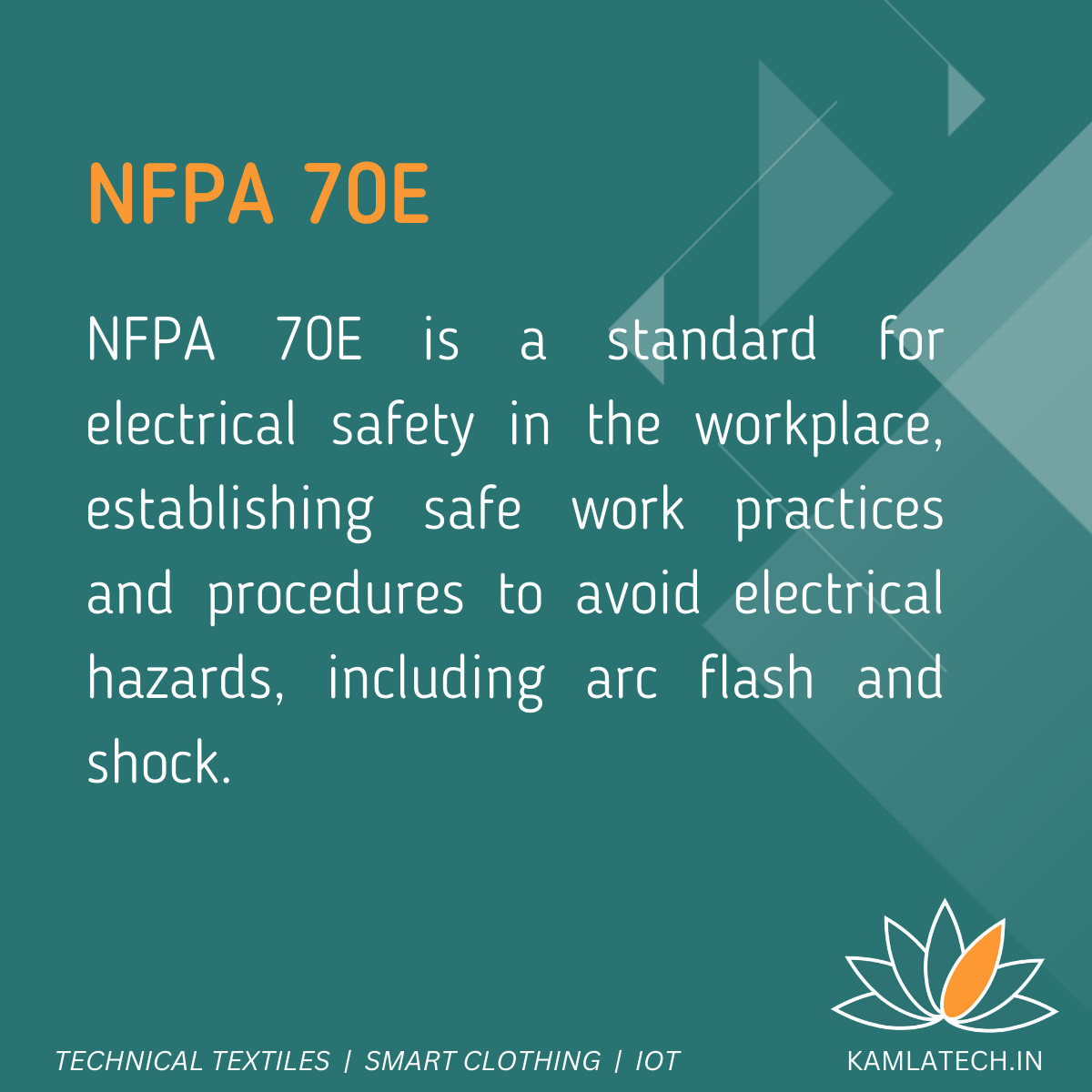 NFPA 70E

NFPA 70E is a standard for electrical safety in the workplace, establishing safe work practices and procedures to avoid electrical hazards, including arc flash and shock.

TECHNICAL TEXTILES | SMART CLOTHING | IOT

KAMLATECH.IN